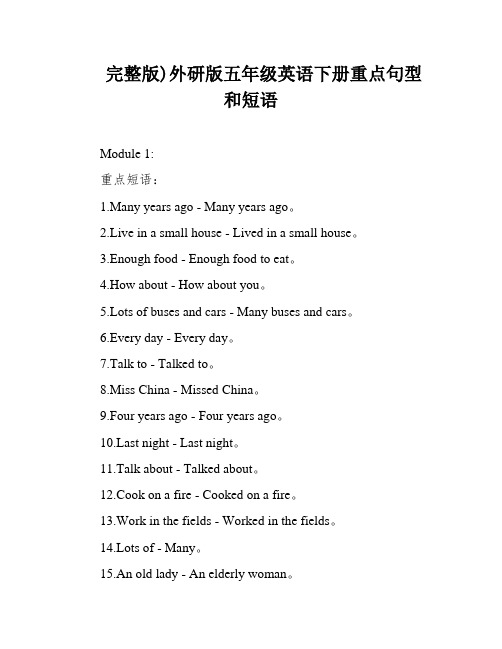 完整版)外研版五年级英语下册重点句型和短语

Module 1:

重点短语：

1.Many years ago - Many years ago。

2.Live in a small house - Lived in a small house。

3.Enough food - Enough food to eat。

4.How about - How about you。

5.Lots of buses and cars - Many buses and cars。

6.Every day - Every day。

7.Talk to - Talked to。

8.Miss China - Missed China。

9.Four years ago - Four years ago。

10.Last night - Last night。

11.Talk about - Talked about。

12.Cook on a fire - Cooked on a fire。

13.Work in the fields - Worked in the fields。

14.Lots of - Many。

15.An old lady - An elderly woman。